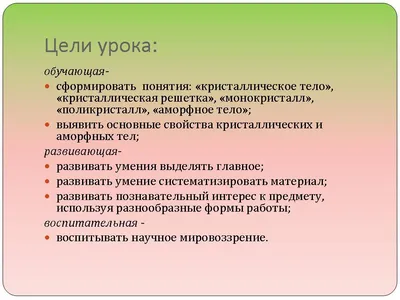 Цели урока:

обучающая-

- сформировать понятия: «кристаллическое тело», «кристаллическая решетка», «монокристалл», «поликристалл», «аморфное тело»;
- выявить основные свойства кристаллических и аморфных тел;

развивающая-

- развивать умения выделять главное;
- развивать умение систематизировать материал;
- развивать познавательный интерес к предмету, используя разнообразные формы работы;

воспитательная -

- воспитывать научное мировоззрение.